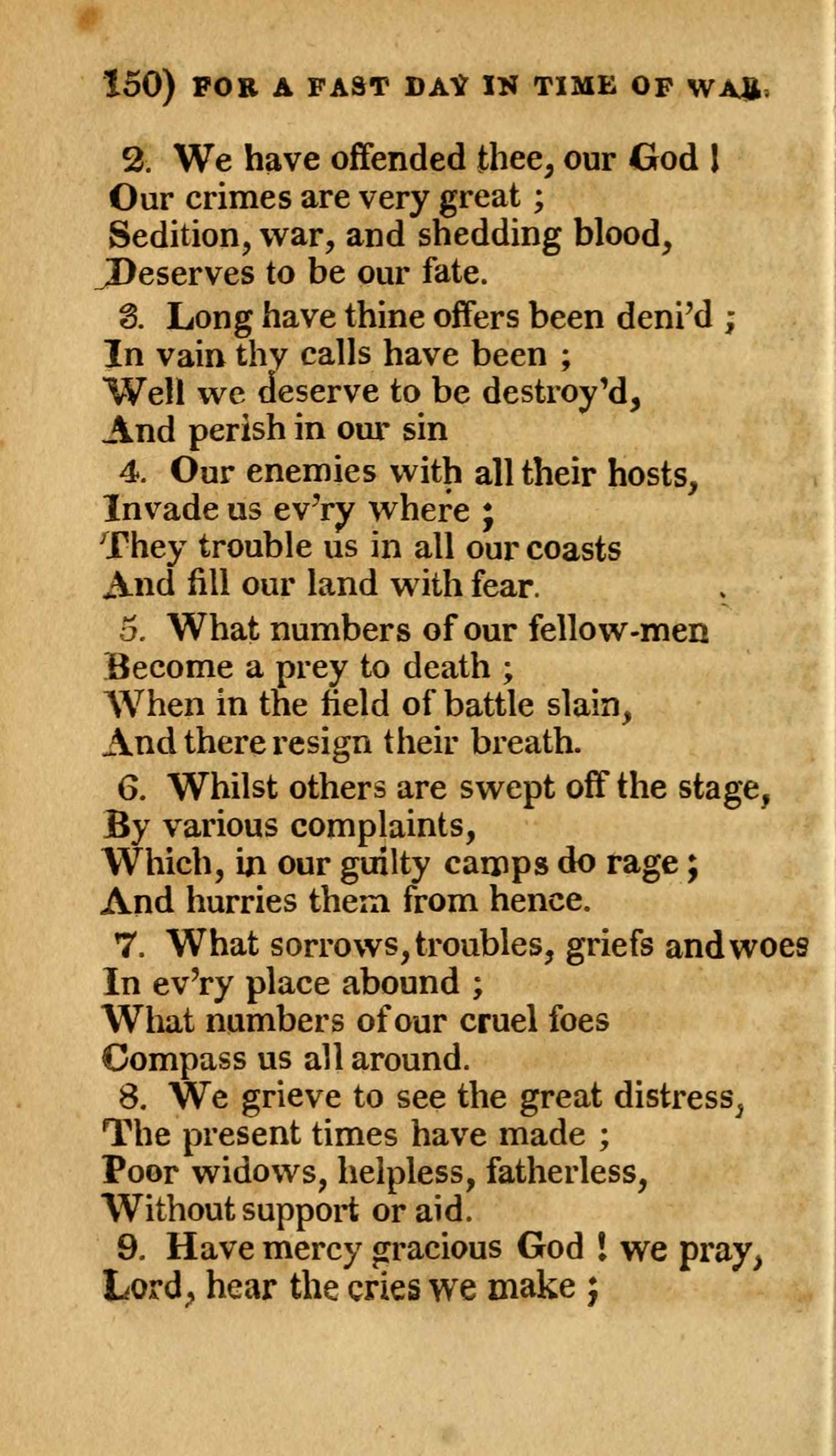 150) FOR A FAST DAY IN TIME OF WAR.

2. We have offended thee, our God !
Our crimes are very great ;
Sedition, war, and shedding blood,
Deserves to be our fate.

3. Long have thine offers been deni'd ;
In vain thy calls have been ;
Well we deserve to be destroy'd,
And perish in our sin

4. Our enemies with all their hosts,
Invade us ev'ry where ;
They trouble us in all our coasts
And fill our land with fear.

5. What numbers of our fellow-men
Become a prey to death ;
When in the field of battle slain,
And there resign their breath.

6. Whilst others are swept off the stage,
By various complaints,
Which, in our guilty camps do rage ;
And hurries them from hence.

7. What sorrows, troubles, griefs and woes
In ev'ry place abound ;
What numbers of our cruel foes
Compass us all around.

8. We grieve to see the great distress,
The present times have made ;
Poor widows, helpless, fatherless,
Without support or aid.

9. Have mercy gracious God ! we pray,
Lord, hear the cries we make ;